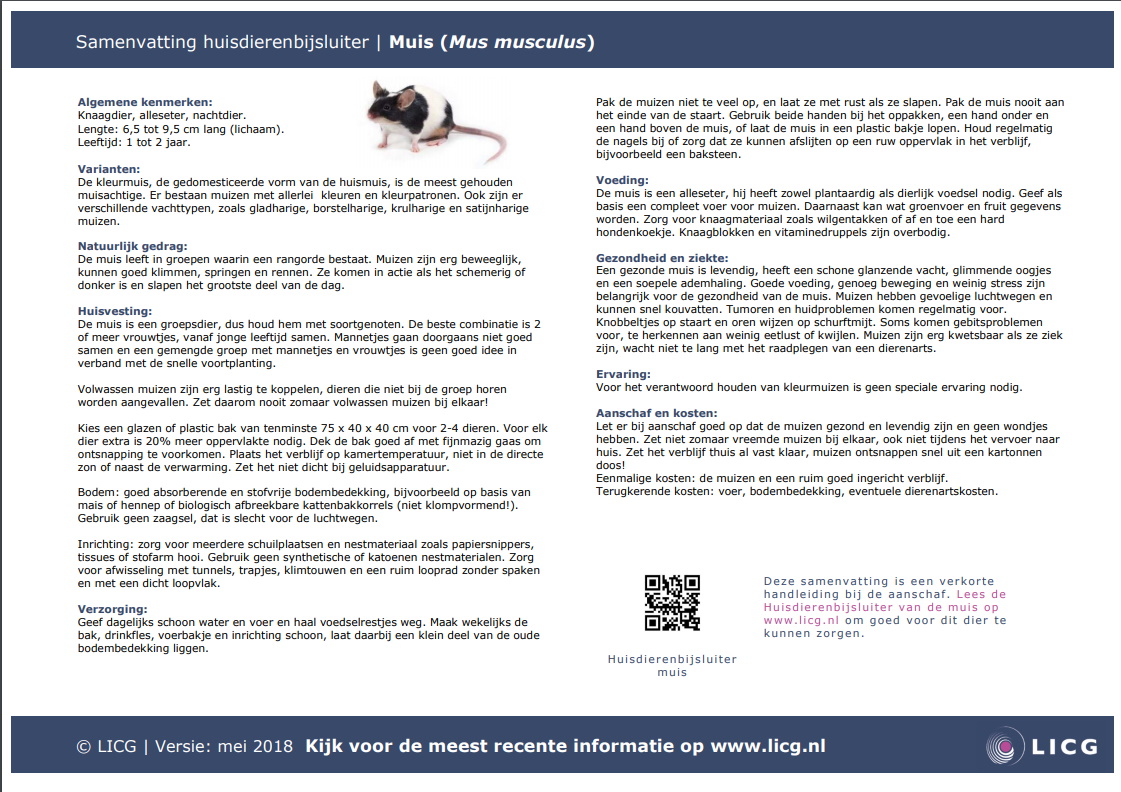 Samenvatting huisdierenbijsluiter | Muis (Mus musculus)

Algemene kenmerken:
Knaagdier, alleseter, nachtdier.
Lengte: 6,5 tot 9,5 cm lang (lichaam).
Leeftijd: 1 tot 2 jaar.

Varianten:
De kleurmuis, de gedomesticeerde vorm van de huismuis, is de meest gehouden muisachtige. Er bestaan muizen met allerlei kleuren en kleurpatronen. Ook zijn er verschillende vachttypen, zoals gladharige, borstelharige, krulharige en satijnharige muizen.

Natuurlijk gedrag:
De muis leeft in groepen waarin een rangorde bestaat. Muizen zijn erg beweeglijk, kunnen goed klimmen, springen en rennen. Ze komen in actie als het schemerig of donker is en slapen het grootste deel van de dag.

Huisvesting:
De muis is een groepsdier, dus houd hem met soortgenoten. De beste combinatie is 2 of meer vrouwtjes, vanaf jonge leeftijd samen. Mannetjes gaan doorgaans niet goed samen en een gemengde groep met mannetjes en vrouwtjes is geen goed idee in verband met de snelle voortplanting.

Volwassen muizen zijn erg lastig te koppelen, dieren die niet bij de groep horen worden aangevallen. Zet daarom nooit zomaar volwassen muizen bij elkaar!

Kies een glazen of plastic bak van tenminste 75 x 40 x 40 cm voor 2-4 dieren. Voor elk dier extra is 20% meer oppervlakte nodig. Dek de bak goed af met fijnmazig gaas om ontsnapping te voorkomen. Plaats het verblijf op kamertemperatuur, niet in de directe zon of naast de verwarming. Zet het niet dicht bij geluidsapparatuur.

Bodem: goed absorberende en stofvrije bodembedekking, bijvoorbeeld op basis van mais of hennep of biologisch afbreekbare kattenbakkorrels (niet klompvormend!). Gebruik geen zaagsel, dat is slecht voor de luchtwegen.

Inrichting: zorg voor meerdere schuilplaatsen en nestmateriaal zoals papiersnippers, tissues of stofarm hooi. Gebruik geen synthetische of katoenen nestmaterialen. Zorg voor afwisseling met tunnels, trapjes, klimtouwen en een ruim looprad zonder spaken en met een dicht loopvlak.

Verzorging:
Geef dagelijks schoon water en voer en haal voedselrestjes weg. Maak wekelijks de bak, drinkfles, voerbakje en inrichting schoon, laat daarbij een klein deel van de oude bodembedekking liggen.

Pak de muizen niet te veel op, en laat ze met rust als ze slapen. Pak de muis nooit aan het einde van de staart. Gebruik beide handen bij het oppakken, een hand onder en een hand boven de muis, of laat de muis in een plastic bakje lopen. Houd regelmatig de nagels bij of zorg dat ze kunnen afslijten op een ruw oppervlak in het verblijf, bijvoorbeeld een baksteen.

Voeding:
De muis is een alleseter, hij heeft zowel plantaardig als dierlijk voedsel nodig. Geef als basis een compleet voer voor muizen. Daarnaast kan wat groenvoer en fruit gegevens worden. Zorg voor knaagmateriaal zoals wilgentakken of af en toe een hard hondenkoekje. Knaagblokken en vitaminedruppels zijn overbodig.

Gezondheid en ziekte:
Een gezonde muis is levendig, heeft een schone glanzende vacht, glimmende oogjes en een soepele ademhaling. Goede voeding, genoeg beweging en weinig stress zijn belangrijk voor de gezondheid van de muis. Muizen hebben gevoelige luchtwegen en kunnen snel kouvatten. Tumoren en huidproblemen komen regelmatig voor. Knobbeltjes op staart en oren wijzen op schurftmijt. Soms komen gebitsproblemen voor, te herkennen aan weinig eetlust of kwijlen. Muizen zijn erg kwetsbaar als ze ziek zijn, wacht niet te lang met het raadplegen van een dierenarts.

Ervaring:
Voor het verantwoord houden van kleurmuizen is geen speciale ervaring nodig.

Aanschaf en kosten:
Let er bij aanschaf goed op dat de muizen gezond en levendig zijn en geen wondjes hebben. Zet niet zomaar vreemde muizen bij elkaar, ook niet tijdens het vervoer naar huis. Zet het verblijf thuis al vast klaar, muizen ontsnappen snel uit een kartonnen doos!
Eenmalige kosten: de muizen en een ruim goed ingericht verblijf.
Terugkerende kosten: voer, bodembedekking, eventuele dierenartskosten.

Huisdierenbijsluiter
muis

Deze samenvatting is een verkorte handleiding bij de aanschaf. Lees de Huisdierenbijsluiter van de muis op www.licg.nl om goed voor dit dier te kunnen zorgen.

© LICG | Versie: mei 2018 Kijk voor de meest recente informatie op www.licg.nl

LICG